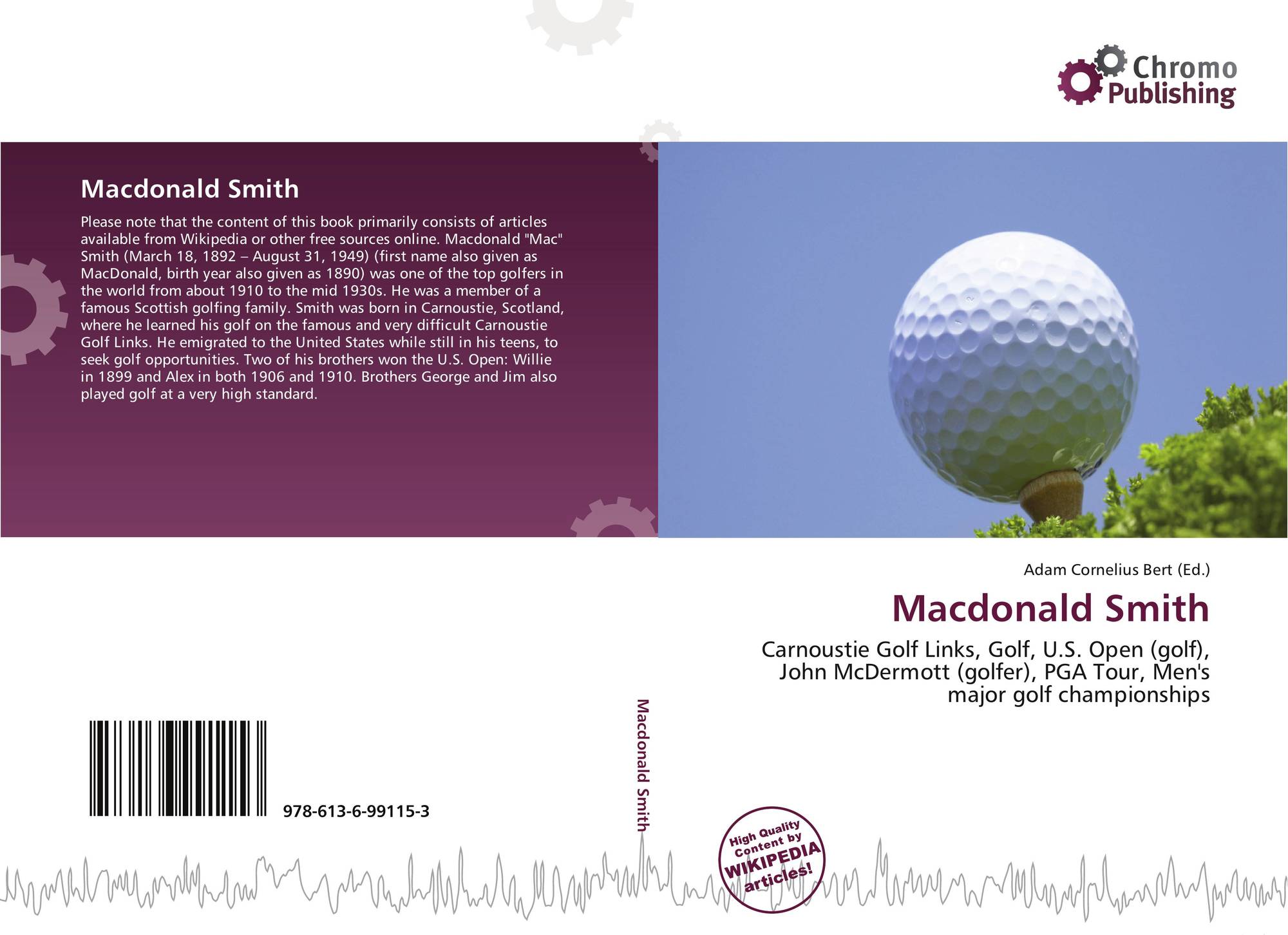 Chromo
Publishing

Macdonald Smith

Please note that the content of this book primarily consists of articles available from Wikipedia or other free sources online. Macdonald "Mac" Smith (March 18, 1892 – August 31, 1949) (first name also given as MacDonald, birth year also given as 1890) was one of the top golfers in the world from about 1910 to the mid 1930s. He was a member of a famous Scottish golfing family. Smith was born in Carnoustie, Scotland, where he learned his golf on the famous and very difficult Carnoustie Golf Links. He emigrated to the United States while still in his teens, to seek golf opportunities. Two of his brothers won the U.S. Open: Willie in 1899 and Alex in both 1906 and 1910. Brothers George and Jim also played golf at a very high standard.

Adam Cornelius Bert (Ed.)

Macdonald Smith

Carnoustie Golf Links, Golf, U.S. Open (golf), John McDermott (golfer), PGA Tour, Men's major golf championships

978-613-6-99115-3

Macdonald Smith

High Quality Content by WIKIPEDIA articles!